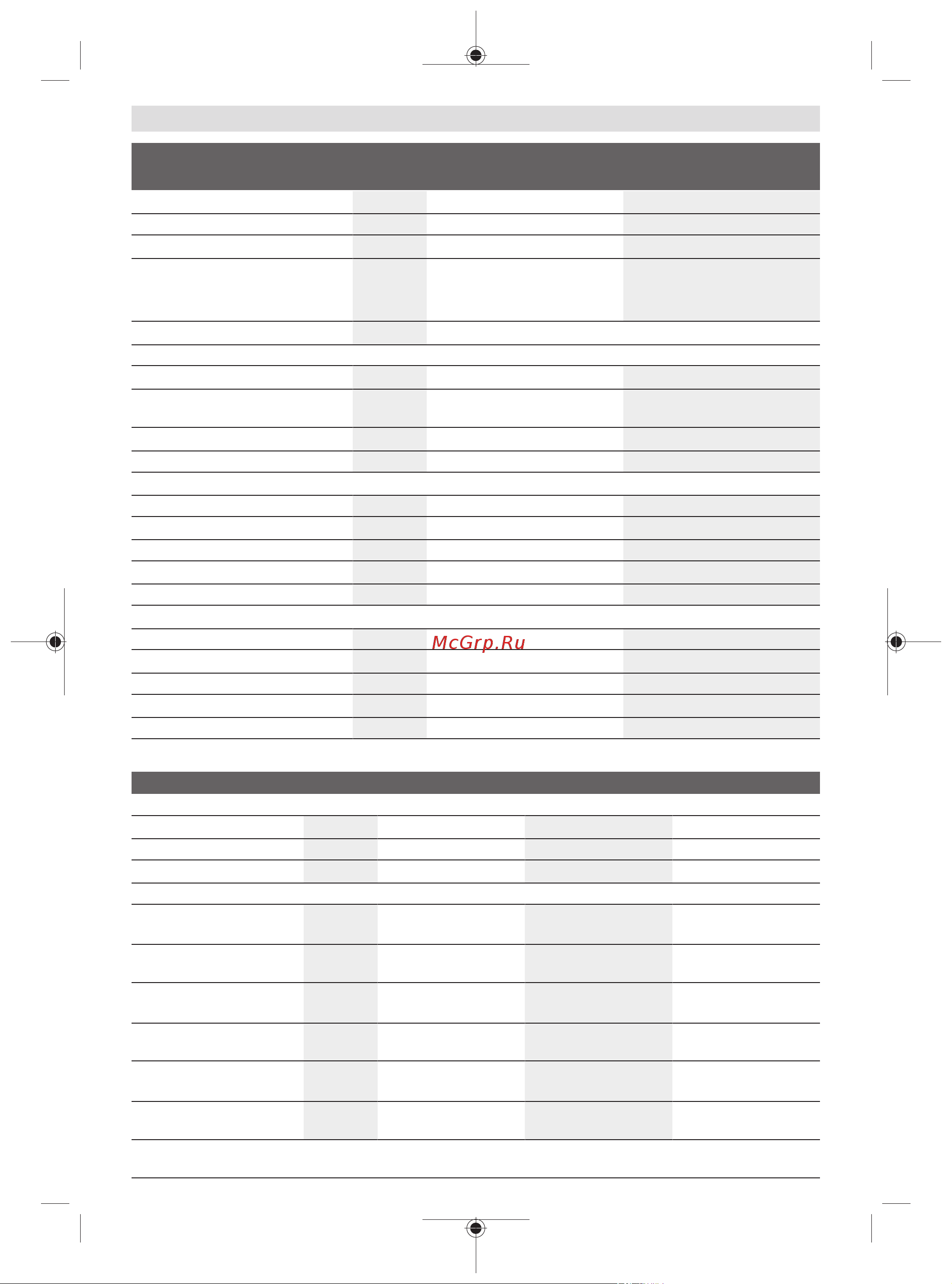 McGrp.Ru